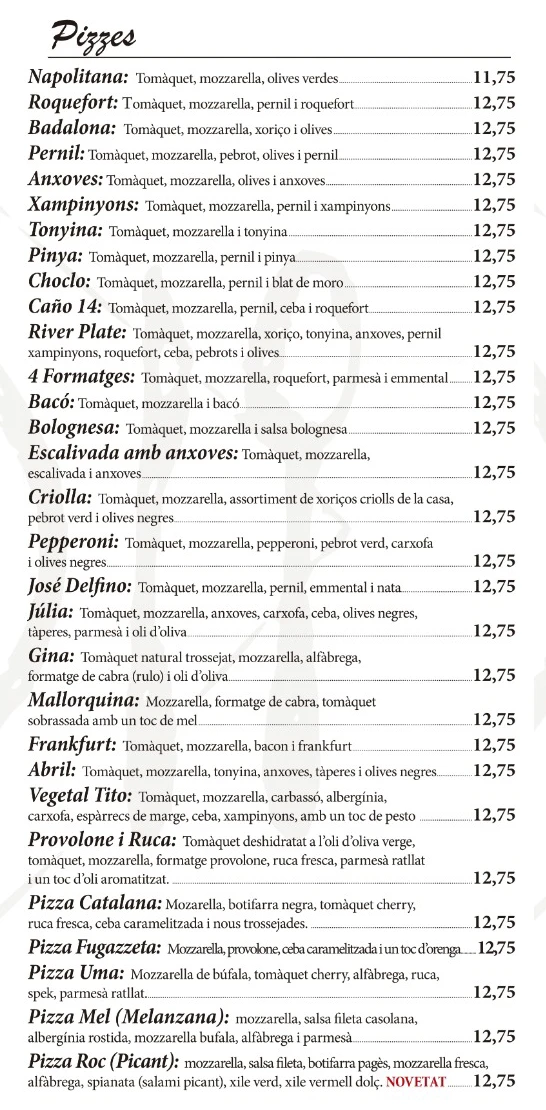 Pizzes

Napolitana: Tomàquet, mozzarella, olives verdes 11,75
Roquefort: Tomàquet, mozzarella, pernil i roquefort 12,75
Badalona: Tomàquet, mozzarella, xoriço i olives 12,75
Pernil: Tomàquet, mozzarella, pebrot, olives i pernil 12,75
Anxoves: Tomàquet, mozzarella, olives i anxoves 12,75
Xampinyons: Tomàquet, mozzarella, pernil i xampinyons 12,75
Tonyina: Tomàquet, mozzarella i tonyina 12,75
Pinya: Tomàquet, mozzarella, pernil i pinya 12,75
Choclo: Tomàquet, mozzarella, pernil i blat de moro 12,75
Caño 14: Tomàquet, mozzarella, pernil, ceba i roquefort 12,75
River Plate: Tomàquet, mozzarella, xoriço, tonyina, anxoves, pernil xampinyons, roquefort, ceba, pebrots i olives 12,75
4 Formatges: Tomàquet, mozzarella, roquefort, parmesà i emmental 12,75
Bacó: Tomàquet, mozzarella i bacó 12,75
Bolognesa: Tomàquet, mozzarella i salsa bolognesa 12,75
Escalivada amb anxoves: Tomàquet, mozzarella, escalivada i anxoves 12,75
Criolla: Tomàquet, mozzarella, assortiment de xoriços criolls de la casa, pebrot verd i olives negres 12,75
Pepperoni: Tomàquet, mozzarella, pepperoni, pebrot verd, carxofa i olives negres 12,75
José Delfino: Tomàquet, mozzarella, pernil, emmental i nata 12,75
Júlia: Tomàquet, mozzarella, anxoves, carxofa, ceba, olives negres, tàperes, parmesà i oli d'oliva 12,75
Gina: Tomàquet natural trossejat, mozzarella, alfàbrega, formatge de cabra (rulo) i oli d'oliva 12,75
Mallorquina: Mozzarella, formatge de cabra, tomàquet sobrassada amb un toc de mel 12,75
Frankfurt: Tomàquet, mozzarella, bacon i frankfurt 12,75
Abril: Tomàquet, mozzarella, tonyina, anxoves, tàperes i olives negres 12,75
Vegetal Tito: Tomàquet, mozzarella, carbassó, albergínia, carxofa, espàrrecs de marge, ceba, xampinyons, amb un toc de pesto 12,75
Provolone i Ruca: Tomàquet deshidratat a l'oli d'oliva verge, tomàquet, mozzarella, formatge provolone, ruca fresca, parmesà ratllat i un toc d'oli aromatitzat. 12,75
Pizza Catalana: Mozarella, botifarra negra, tomàquet cherry, ruca fresca, ceba caramelitzada i nous trossejades. 12,75
Pizza Fugazzeta: Mozzarella, provolone, ceba caramelitzada i un toc d'orenga 12,75
Pizza Uma: Mozzarella de búfala, tomàquet cherry, alfàbrega, ruca, spek, parmesà ratllat. 12,75
Pizza Mel (Melanzana): mozzarella, salsa fileta casolana, albergínia rostida, mozzarella bufala, alfàbrega i parmesà 12,75
Pizza Roc (Picant): mozzarella, salsa fileta, botifarra pagès, mozzarella fresca, alfàbrega, spianata (salami picant), xile verd, xile vermell dolç. NOVETAT 12,75